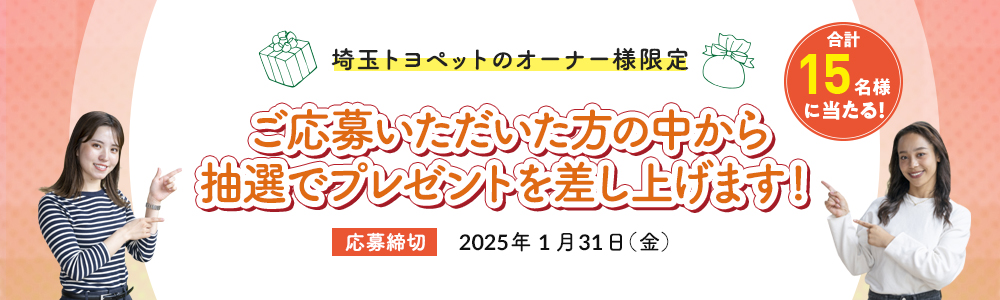 埼玉トヨペットのオーナー様限定

合計
15名様
に当たる!

ご応募いただいた方の中から
抽選でプレゼントを差し上げます!

応募締切 2025年 1月31日(金)